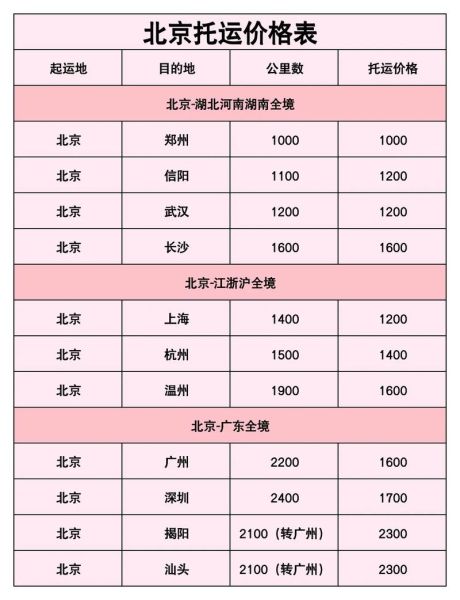 北京托运价格表

| 起运地 | 目的地 | 公里数 | 托运价格 |
|---|---|---|---|
| 北京-湖北河南湖南全境 | | | |
| 北京 | 郑州 | 1000 | 1000 |
| 北京 | 信阳 | 1100 | 1200 |
| 北京 | 武汉 | 1200 | 1200 |
| 北京 | 长沙 | 1600 | 1600 |
| 北京-江浙沪全境 | | | |
| 北京 | 上海 | 1400 | 1200 |
| 北京 | 杭州 | 1500 | 1400 |
| 北京 | 温州 | 1900 | 1600 |
| 北京-广东全境 | | | |
| 北京 | 广州 | 2200 | 1600 |
| 北京 | 深圳 | 2400 | 1700 |
| 北京 | 揭阳 | 2100（转广州） | 2300 |
| 北京 | 汕头 | 2100（转广州） | 2300 |